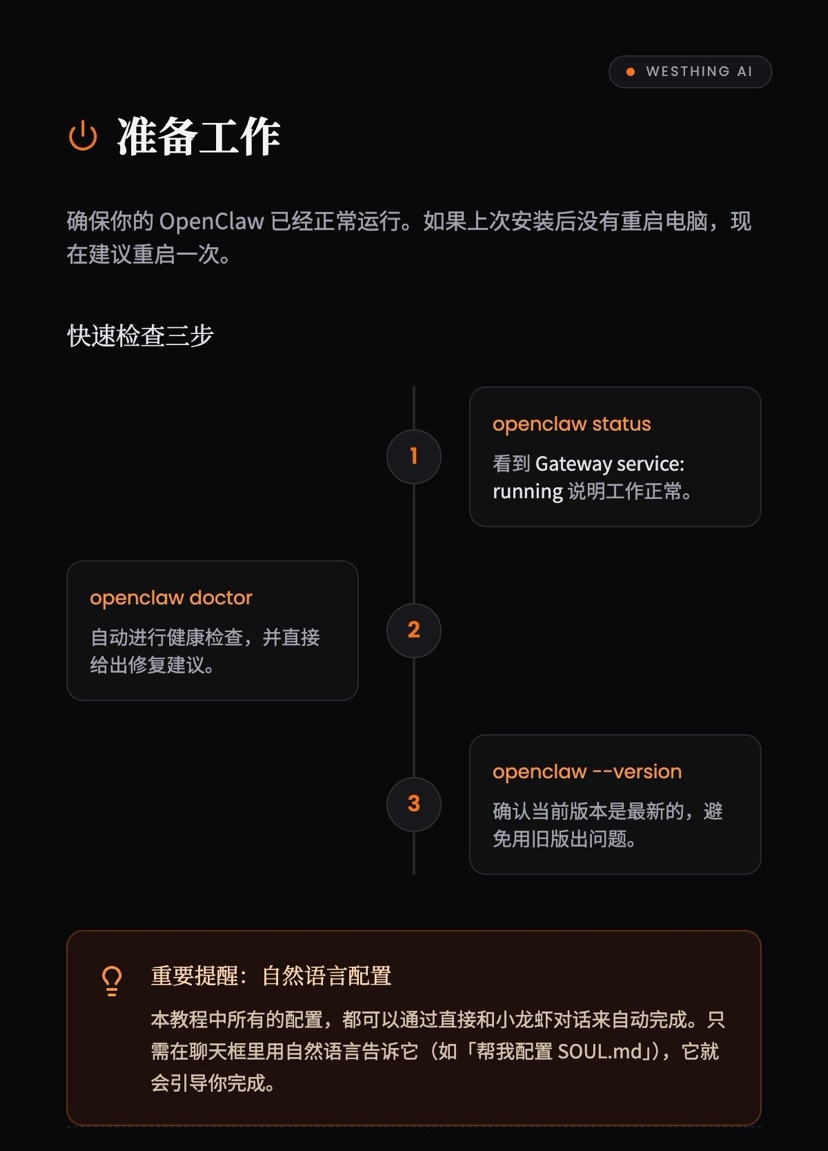 WESTHING AI

准备工作

确保你的OpenClaw已经正常运行。如果上次安装后没有重启电脑，现在建议重启一次。

快速检查三步

1

openclaw status

看到Gateway service: running说明工作正常。

2

openclaw doctor

自动进行健康检查，并直接给出修复建议。

3

openclaw --version

确认当前版本是最新的，避免用旧版出问题。

重要提醒：自然语言配置

本教程中所有的配置，都可以通过直接和小龙虾对话来自动完成。只需在聊天框里用自然语言告诉它（如「帮我配置SOUL.md」），它就会引导你完成。